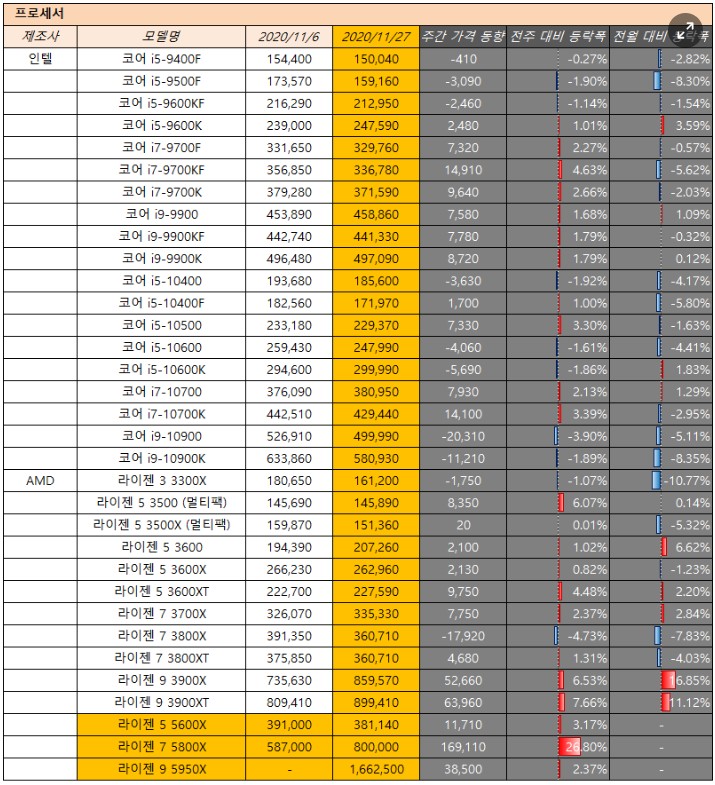 프로세서

| 제조사 | 모델명 | 2020/11/6 | 2020/11/27 | 주간 가격 동향 | 전주 대비 등락폭 | 전월 대비 등락폭 |
|---|---|---|---|---|---|---|
| 인텔 | 코어 i5-9400F | 154,400 | 150,040 | -410 | -0.27% | -2.82% |
| | 코어 i5-9500F | 173,570 | 159,160 | -3,090 | -1.90% | -8.30% |
| | 코어 i5-9600KF | 216,290 | 212,950 | -2,460 | -1.14% | -1.54% |
| | 코어 i5-9600K | 239,000 | 247,590 | 2,480 | 1.01% | 3.59% |
| | 코어 i7-9700F | 331,650 | 329,760 | 7,320 | 2.27% | -0.57% |
| | 코어 i7-9700KF | 356,850 | 336,780 | 14,910 | 4.63% | -5.62% |
| | 코어 i7-9700K | 379,280 | 371,590 | 9,640 | 2.66% | -2.03% |
| | 코어 i9-9900 | 453,890 | 458,860 | 7,580 | 1.68% | 1.09% |
| | 코어 i9-9900KF | 442,740 | 441,330 | 7,780 | 1.79% | -0.32% |
| | 코어 i9-9900K | 496,480 | 497,090 | 8,720 | 1.79% | 0.12% |
| | 코어 i5-10400 | 193,680 | 185,600 | -3,630 | -1.92% | -4.17% |
| | 코어 i5-10400F | 182,560 | 171,970 | 1,700 | 1.00% | -5.80% |
| | 코어 i5-10500 | 233,180 | 229,370 | 7,330 | 3.30% | -1.63% |
| | 코어 i5-10600 | 259,430 | 247,990 | -4,060 | -1.61% | -4.41% |
| | 코어 i5-10600K | 294,600 | 299,990 | -5,690 | -1.86% | 1.83% |
| | 코어 i7-10700 | 376,090 | 380,950 | 7,930 | 2.13% | 1.29% |
| | 코어 i7-10700K | 442,510 | 429,440 | 14,100 | 3.39% | -2.95% |
| | 코어 i9-10900 | 526,910 | 499,990 | -20,310 | -3.90% | -5.11% |
| | 코어 i9-10900K | 633,860 | 580,930 | -11,210 | -1.89% | -8.35% |
| AMD | 라이젠 3 3300X | 180,650 | 161,200 | -1,750 | -1.07% | -10.77% |
| | 라이젠 5 3500 (멀티팩) | 145,690 | 145,890 | 8,350 | 6.07% | 0.14% |
| | 라이젠 5 3500X (멀티팩) | 159,870 | 151,360 | 20 | 0.01% | -5.32% |
| | 라이젠 5 3600 | 194,390 | 207,260 | 2,100 | 1.02% | 6.62% |
| | 라이젠 5 3600X | 266,230 | 262,960 | 2,130 | 0.82% | -1.23% |
| | 라이젠 5 3600XT | 222,700 | 227,590 | 9,750 | 4.48% | 2.20% |
| | 라이젠 7 3700X | 326,070 | 335,330 | 7,750 | 2.37% | 2.84% |
| | 라이젠 7 3800X | 391,350 | 360,710 | -17,920 | -4.73% | -7.83% |
| | 라이젠 7 3800XT | 375,850 | 360,710 | 4,680 | 1.31% | -4.03% |
| | 라이젠 9 3900X | 735,630 | 859,570 | 52,660 | 6.53% | 16.85% |
| | 라이젠 9 3900XT | 809,410 | 899,410 | 63,960 | 7.66% | 11.12% |
| | 라이젠 5 5600X | 391,000 | 381,140 | 11,710 | 3.17% | - |
| | 라이젠 7 5800X | 587,000 | 800,000 | 169,110 | 26.80% | - |
| | 라이젠 9 5950X | - | 1,662,500 | 38,500 | 2.37% | - |